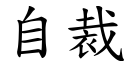 自裁